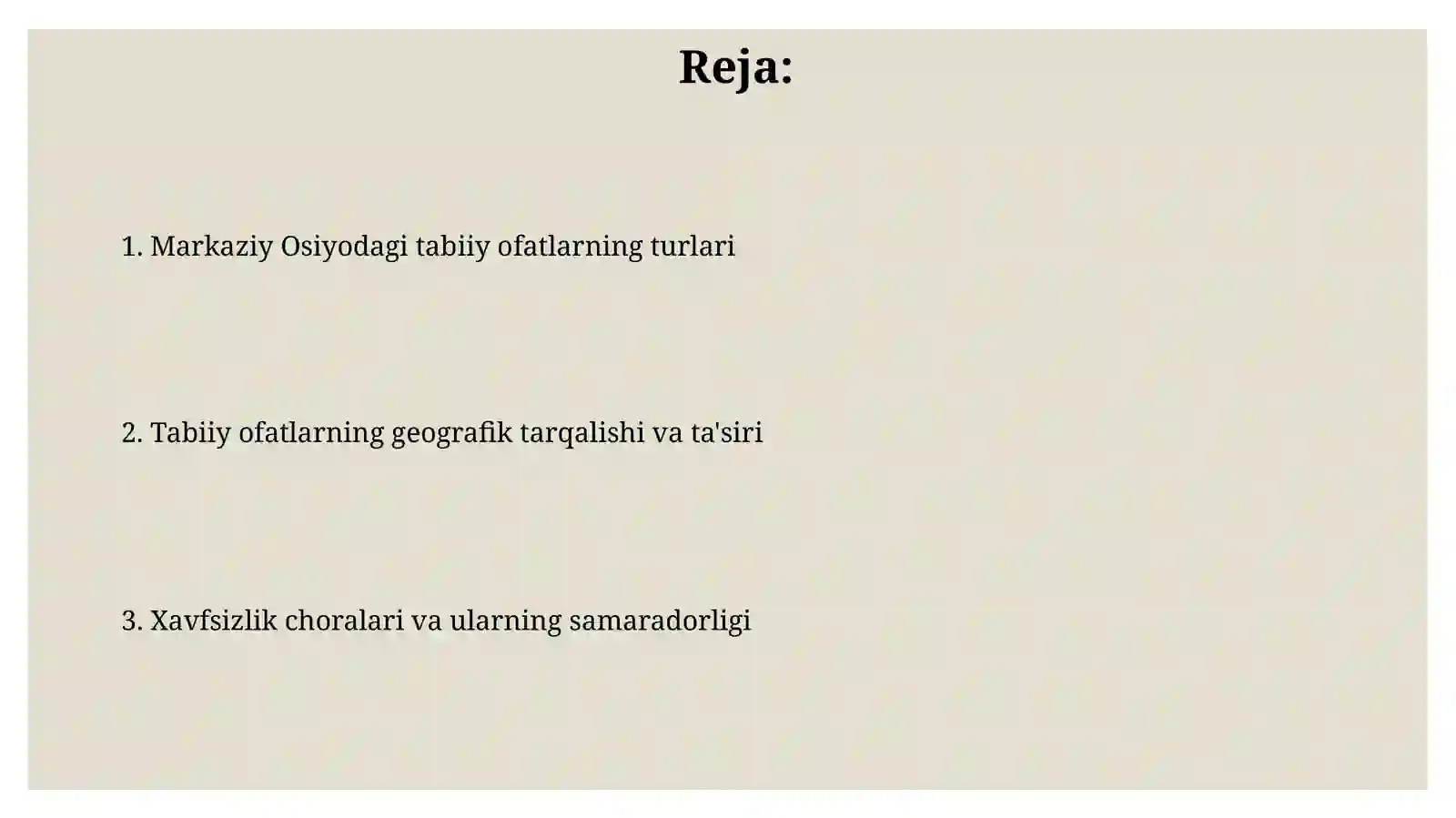 Reja:

1. Markaziy Osiyodagi tabiiy ofatlarning turlari

2. Tabiiy ofatlarning geografik tarqalishi va ta'siri

3. Xavfsizlik choralari va ularning samaradorligi